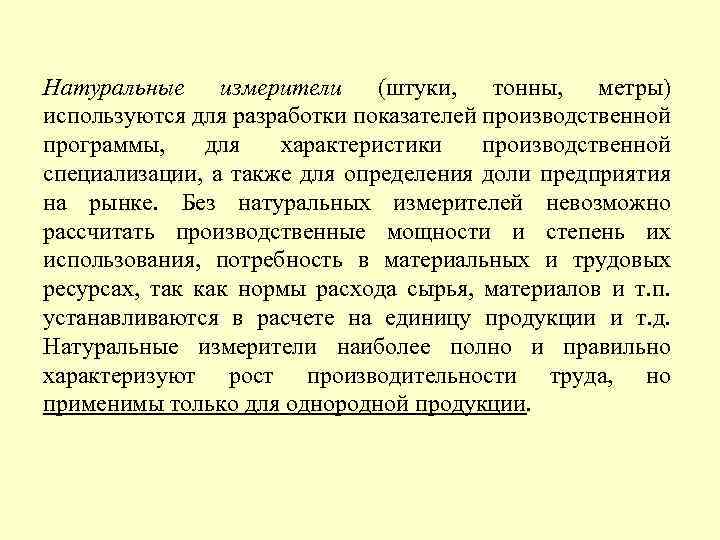 Натуральные измерители (штуки, тонны, метры) используются для разработки показателей производственной программы, для характеристики производственной специализации, а также для определения доли предприятия на рынке. Без натуральных измерителей невозможно рассчитать производственные мощности и степень их использования, потребность в материальных и трудовых ресурсах, так как нормы расхода сырья, материалов и т.п. устанавливаются в расчете на единицу продукции и т.д. Натуральные измерители наиболее полно и правильно характеризуют рост производительности труда, но применимы только для однородной продукции.